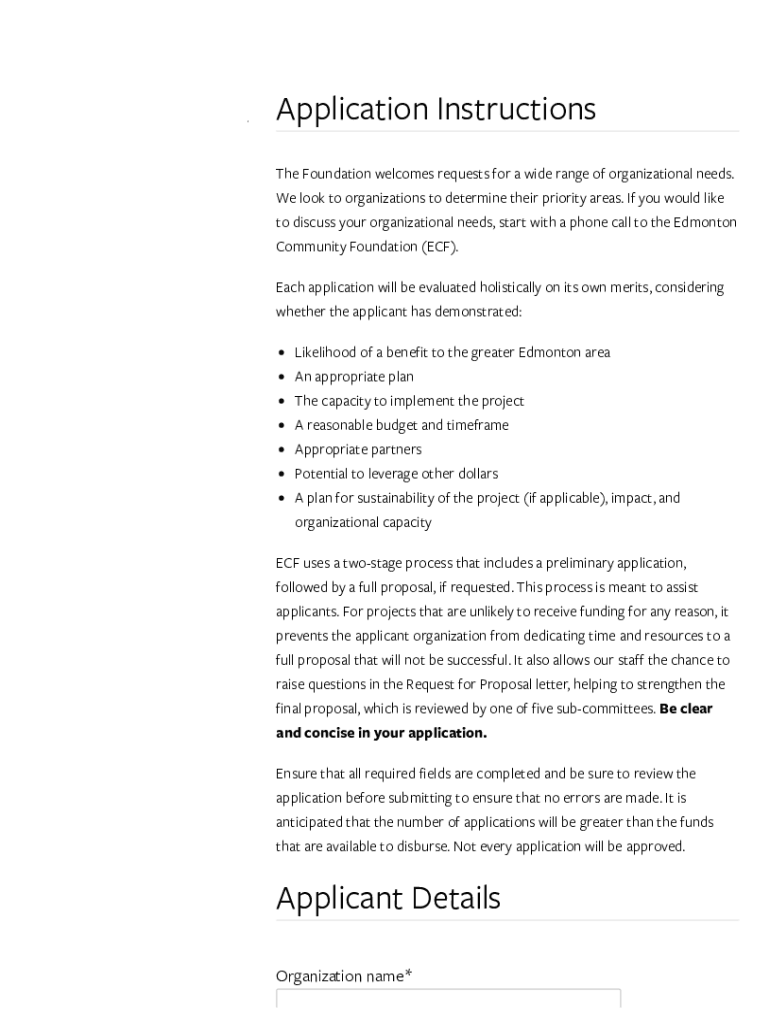 Application Instructions

The Foundation welcomes requests for a wide range of organizational needs. We look to organizations to determine their priority areas. If you would like to discuss your organizational needs, start with a phone call to the Edmonton Community Foundation (ECF).

Each application will be evaluated holistically on its own merits, considering whether the applicant has demonstrated:

- Likelihood of a benefit to the greater Edmonton area
- An appropriate plan
- The capacity to implement the project
- A reasonable budget and timeframe
- Appropriate partners
- Potential to leverage other dollars
- A plan for sustainability of the project (if applicable), impact, and organizational capacity

ECF uses a two-stage process that includes a preliminary application, followed by a full proposal, if requested. This process is meant to assist applicants. For projects that are unlikely to receive funding for any reason, it prevents the applicant organization from dedicating time and resources to a full proposal that will not be successful. It also allows our staff the chance to raise questions in the Request for Proposal letter, helping to strengthen the final proposal, which is reviewed by one of five sub-committees. **Be clear and concise in your application.**

Ensure that all required fields are completed and be sure to review the application before submitting to ensure that no errors are made. It is anticipated that the number of applications will be greater than the funds that are available to disburse. Not every application will be approved.

Applicant Details

Organization name*